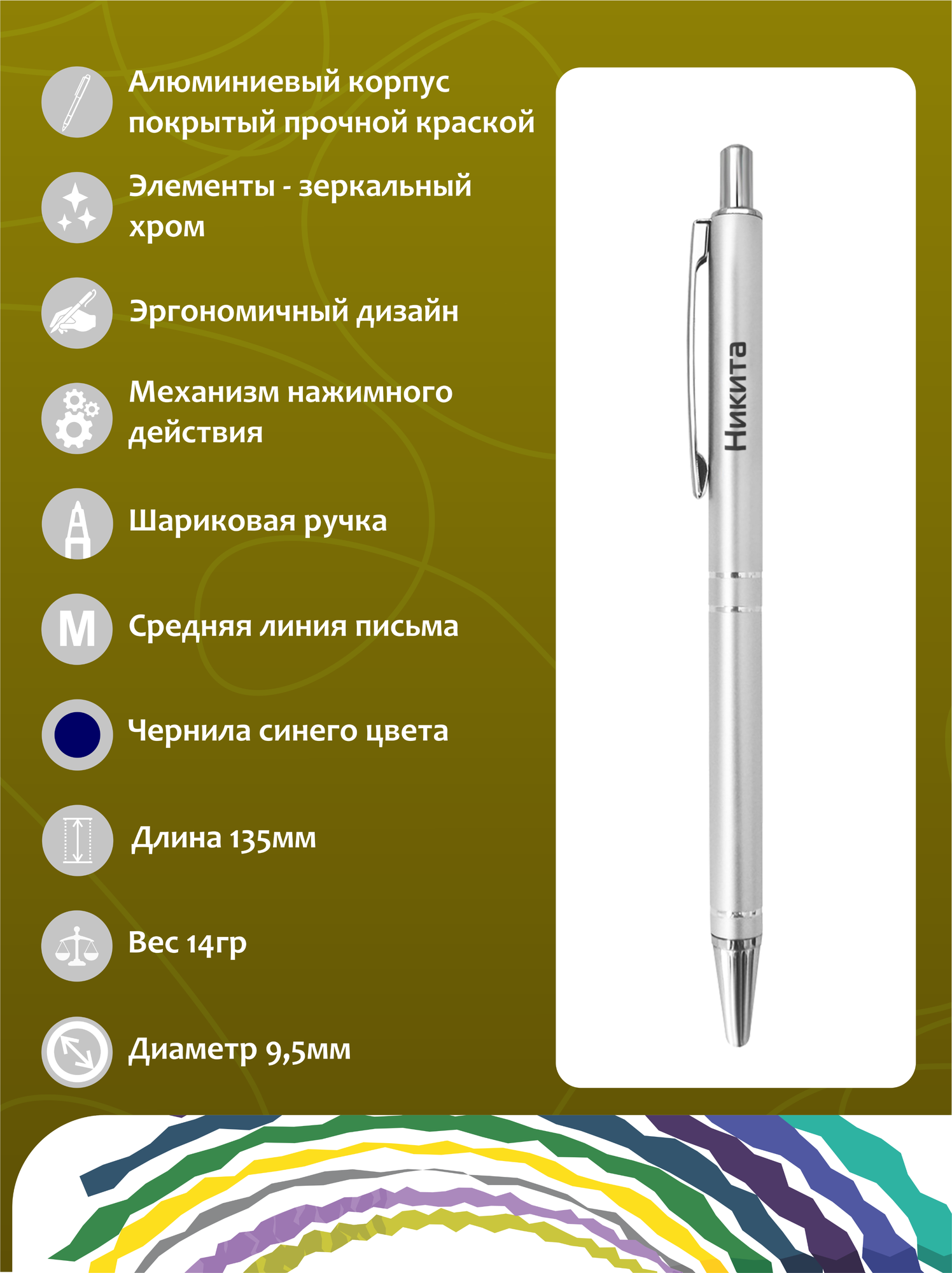 Алюминиевый корпус покрытый прочной краской

Элементы - зеркальный хром

Эргономичный дизайн

Механизм нажимного действия

Шариковая ручка

M

Средняя линия письма

Чернила синего цвета

Длина 135мм

Вес 14гр

Диаметр 9,5мм

Никита